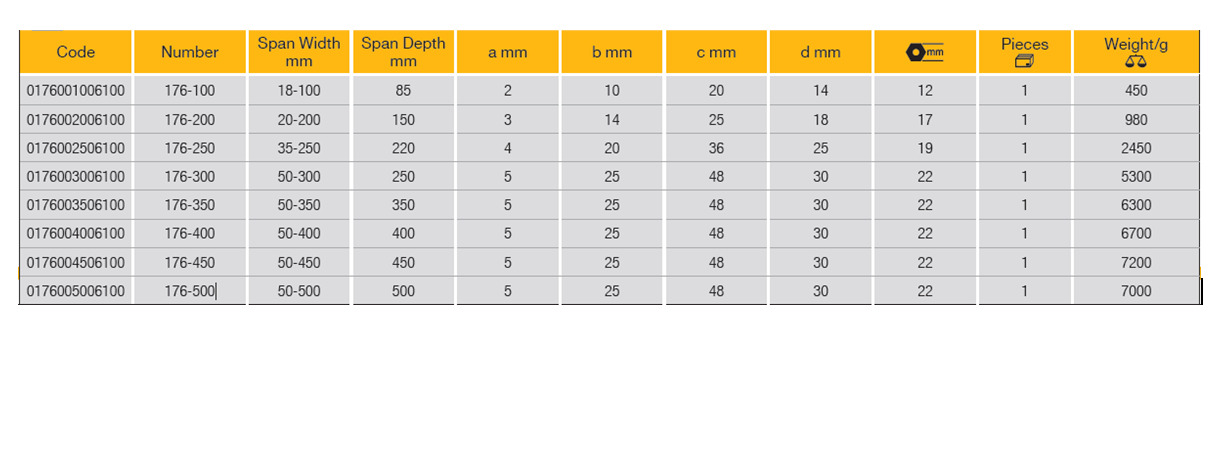 | Code | Number | Span Width mm | Span Depth mm | a mm | b mm | c mm | d mm | mm | Pieces | Weight/g |
|---|---|---|---|---|---|---|---|---|---|---|
| 0176001006100 | 176-100 | 18-100 | 85 | 2 | 10 | 20 | 14 | 12 | 1 | 450 |
| 0176002006100 | 176-200 | 20-200 | 150 | 3 | 14 | 25 | 18 | 17 | 1 | 980 |
| 0176002506100 | 176-250 | 35-250 | 220 | 4 | 20 | 36 | 25 | 19 | 1 | 2450 |
| 0176003006100 | 176-300 | 50-300 | 250 | 5 | 25 | 48 | 30 | 22 | 1 | 5300 |
| 0176003506100 | 176-350 | 50-350 | 350 | 5 | 25 | 48 | 30 | 22 | 1 | 6300 |
| 0176004006100 | 176-400 | 50-400 | 400 | 5 | 25 | 48 | 30 | 22 | 1 | 6700 |
| 0176004506100 | 176-450 | 50-450 | 450 | 5 | 25 | 48 | 30 | 22 | 1 | 7200 |
| 0176005006100 | 176-500 | 50-500 | 500 | 5 | 25 | 48 | 30 | 22 | 1 | 7000 |